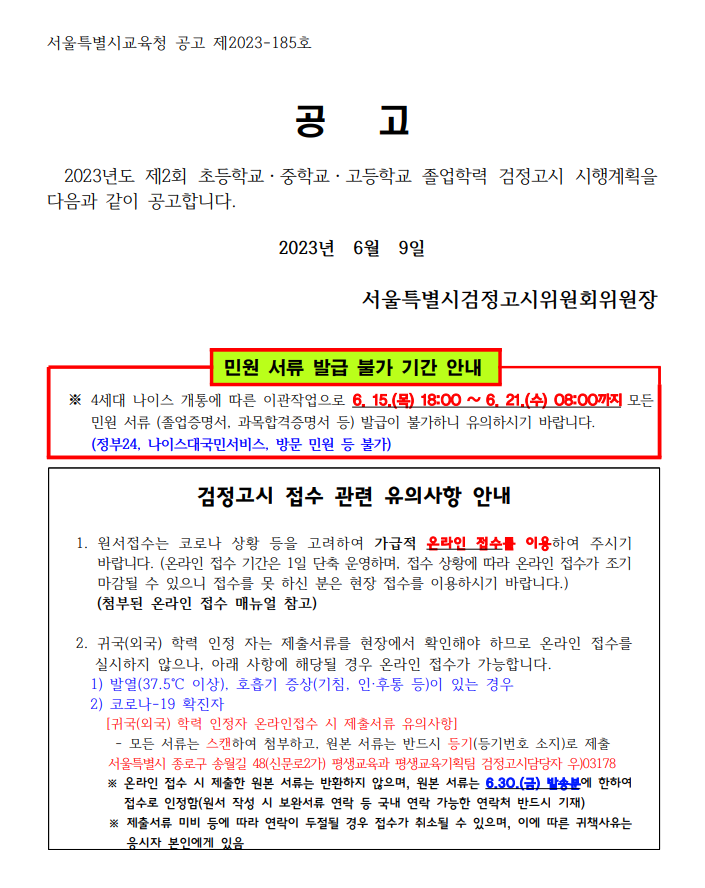 서울특별시교육청 공고 제2023-185호

공 고

2023년도 제2회 초등학교·중학교·고등학교 졸업학력 검정고시 시행계획을 다음과 같이 공고합니다.

2023년 6월 9일

서울특별시검정고시위원회위원장

민원 서류 발급 불가 기간 안내

※ 4세대 나이스 개통에 따른 이관작업으로 6. 15.(목) 18:00 ~ 6. 21.(수) 08:00까지 모든 민원 서류 (졸업증명서, 과목합격증명서 등) 발급이 불가하니 유의하시기 바랍니다. (정부24, 나이스대국민서비스, 방문 민원 등 불가)

검정고시 접수 관련 유의사항 안내

1. 원서접수는 코로나 상황 등을 고려하여 가급적 온라인 접수를 이용하여 주시기 바랍니다. (온라인 접수 기간은 1일 단축 운영하며, 접수 상황에 따라 온라인 접수가 조기 마감될 수 있으니 접수를 못 하신 분은 현장 접수를 이용하시기 바랍니다.) (첨부된 온라인 접수 매뉴얼 참고)

2. 귀국(외국) 학력 인정 자는 제출서류를 현장에서 확인해야 하므로 온라인 접수를 실시하지 않으나, 아래 사항에 해당될 경우 온라인 접수가 가능합니다.
1) 발열(37.5℃ 이상), 호흡기 증상(기침, 인·후통 등)이 있는 경우
2) 코로나-19 확진자
[귀국(외국) 학력 인정자 온라인접수 시 제출서류 유의사항]
- 모든 서류는 스캔하여 첨부하고, 원본 서류는 반드시 등기(등기번호 소지)로 제출
서울특별시 종로구 송월길 48(신문로2가) 평생교육과 평생교육기획팀 검정고시담당자 우)03178
※ 온라인 접수 시 제출한 원본 서류는 반환하지 않으며, 원본 서류는 6.30.(금) 발송분에 한하여 접수로 인정함(원서 작성 시 보완서류 연락 등 국내 연락 가능한 연락처 반드시 기재)
※ 제출서류 미비 등에 따라 연락이 두절될 경우 접수가 취소될 수 있으며, 이에 따른 귀책사유는 응시자 본인에게 있음